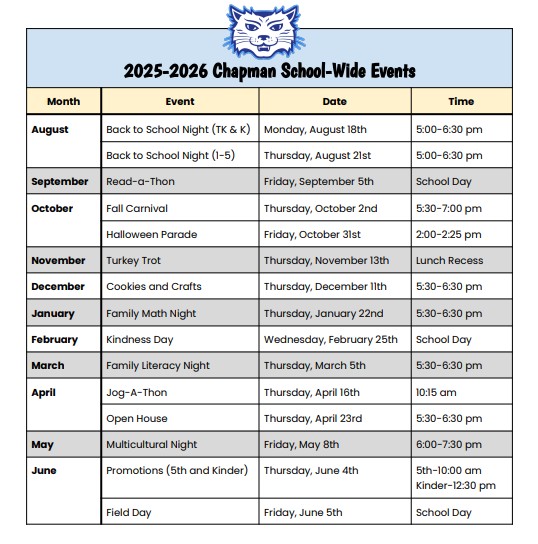 2025-2026 Chapman School-Wide Events

| Month | Event | Date | Time |
|---|---|---|---|
| August | Back to School Night (TK & K) | Monday, August 18th | 5:00-6:30 pm |
| | Back to School Night (1-5) | Thursday, August 21st | 5:00-6:30 pm |
| September | Read-a-Thon | Friday, September 5th | School Day |
| October | Fall Carnival | Thursday, October 2nd | 5:30-7:00 pm |
| | Halloween Parade | Friday, October 31st | 2:00-2:25 pm |
| November | Turkey Trot | Thursday, November 13th | Lunch Recess |
| December | Cookies and Crafts | Thursday, December 11th | 5:30-6:30 pm |
| January | Family Math Night | Thursday, January 22nd | 5:30-6:30 pm |
| February | Kindness Day | Wednesday, February 25th | School Day |
| March | Family Literacy Night | Thursday, March 5th | 5:30-6:30 pm |
| April | Jog-A-Thon | Thursday, April 16th | 10:15 am |
| | Open House | Thursday, April 23rd | 5:30-6:30 pm |
| May | Multicultural Night | Friday, May 8th | 6:00-7:30 pm |
| June | Promotions (5th and Kinder) | Thursday, June 4th | 5th-10:00 am Kinder-12:30 pm |
| | Field Day | Friday, June 5th | School Day |